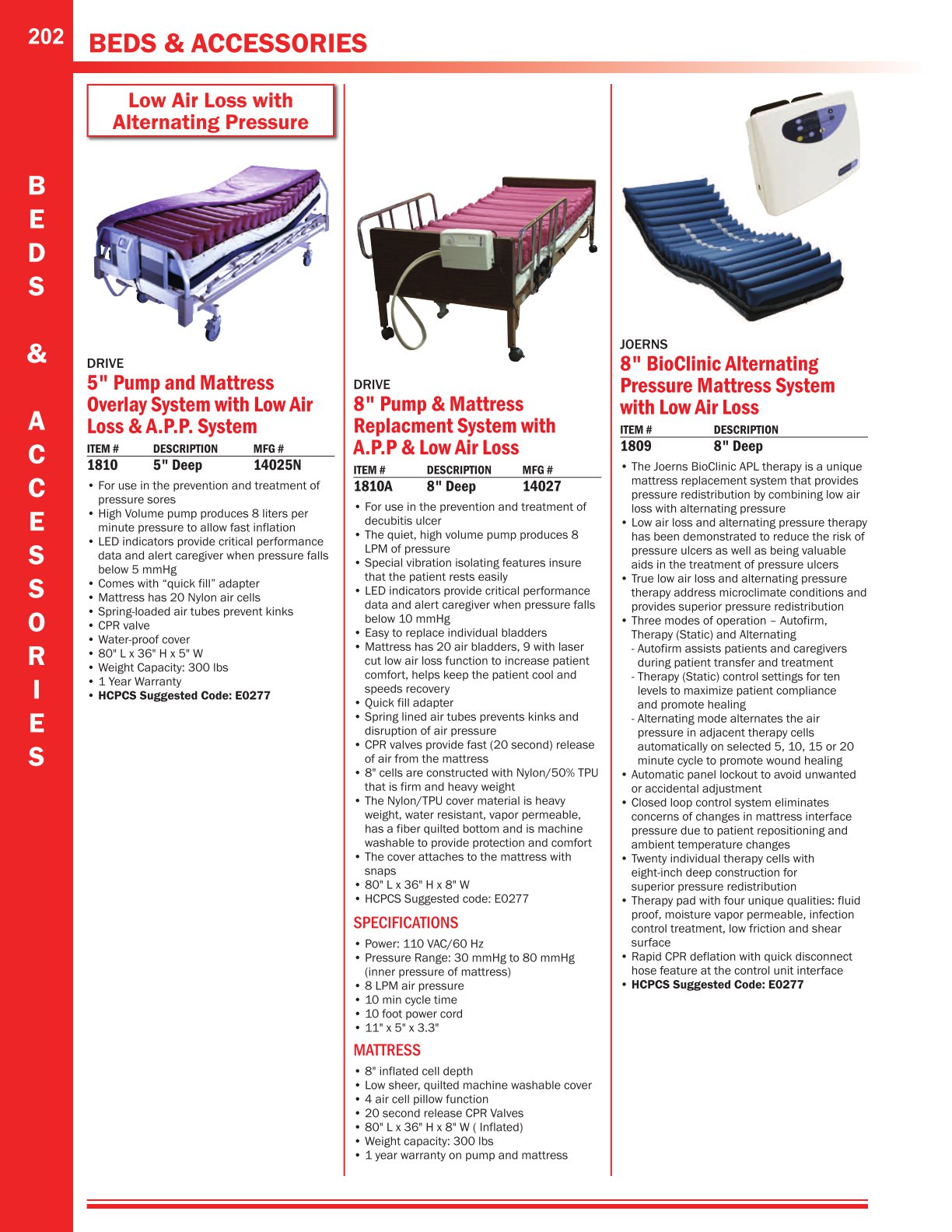 202 BEDS & ACCESSORIES

BEDS & ACCESSORIES

Low Air Loss with Alternating Pressure

DRIVE
5" Pump and Mattress Overlay System with Low Air Loss & A.P.P. System

| ITEM # | DESCRIPTION | MFG # |
|---|---|---|
| 1810 | 5" Deep | 14025N |

• For use in the prevention and treatment of pressure sores
• High Volume pump produces 8 liters per minute pressure to allow fast inflation
• LED indicators provide critical performance data and alert caregiver when pressure falls below 5 mmHg
• Comes with "quick fill" adapter
• Mattress has 20 Nylon air cells
• Spring-loaded air tubes prevent kinks
• CPR valve
• Water-proof cover
• 80" L x 36" H x 5" W
• Weight Capacity: 300 lbs
• 1 Year Warranty
• HCPCS Suggested Code: E0277

DRIVE
8" Pump & Mattress Replacment System with A.P.P & Low Air Loss

| ITEM # | DESCRIPTION | MFG # |
|---|---|---|
| 1810A | 8" Deep | 14027 |

• For use in the prevention and treatment of decubitis ulcer
• The quiet, high volume pump produces 8 LPM of pressure
• Special vibration isolating features insure that the patient rests easily
• LED indicators provide critical performance data and alert caregiver when pressure falls below 10 mmHg
• Easy to replace individual bladders
• Mattress has 20 air bladders, 9 with laser cut low air loss function to increase patient comfort, helps keep the patient cool and speeds recovery
• Quick fill adapter
• Spring lined air tubes prevents kinks and disruption of air pressure
• CPR valves provide fast (20 second) release of air from the mattress
• 8" cells are constructed with Nylon/50% TPU that is firm and heavy weight
• The Nylon/TPU cover material is heavy weight, water resistant, vapor permeable, has a fiber quilted bottom and is machine washable to provide protection and comfort
• The cover attaches to the mattress with snaps
• 80" L x 36" H x 8" W
• HCPCS Suggested code: E0277

SPECIFICATIONS
• Power: 110 VAC/60 Hz
• Pressure Range: 30 mmHg to 80 mmHg (inner pressure of mattress)
• 8 LPM air pressure
• 10 min cycle time
• 10 foot power cord
• 11" x 5" x 3.3"

MATTRESS
• 8" inflated cell depth
• Low sheer, quilted machine washable cover
• 4 air cell pillow function
• 20 second release CPR Valves
• 80" L x 36" H x 8" W ( Inflated)
• Weight capacity: 300 lbs
• 1 year warranty on pump and mattress

JOERNS
8" BioClinic Alternating Pressure Mattress System with Low Air Loss

| ITEM # | DESCRIPTION |
|---|---|
| 1809 | 8" Deep |

• The Joerns BioClinic APL therapy is a unique mattress replacement system that provides pressure redistribution by combining low air loss with alternating pressure
• Low air loss and alternating pressure therapy has been demonstrated to reduce the risk of pressure ulcers as well as being valuable aids in the treatment of pressure ulcers
• True low air loss and alternating pressure therapy address microclimate conditions and provides superior pressure redistribution
• Three modes of operation – Autofirm, Therapy (Static) and Alternating
- Autofirm assists patients and caregivers during patient transfer and treatment
- Therapy (Static) control settings for ten levels to maximize patient compliance and promote healing
- Alternating mode alternates the air pressure in adjacent therapy cells automatically on selected 5, 10, 15 or 20 minute cycle to promote wound healing
• Automatic panel lockout to avoid unwanted or accidental adjustment
• Closed loop control system eliminates concerns of changes in mattress interface pressure due to patient repositioning and ambient temperature changes
• Twenty individual therapy cells with eight-inch deep construction for superior pressure redistribution
• Therapy pad with four unique qualities: fluid proof, moisture vapor permeable, infection control treatment, low friction and shear surface
• Rapid CPR deflation with quick disconnect hose feature at the control unit interface
• HCPCS Suggested Code: E0277